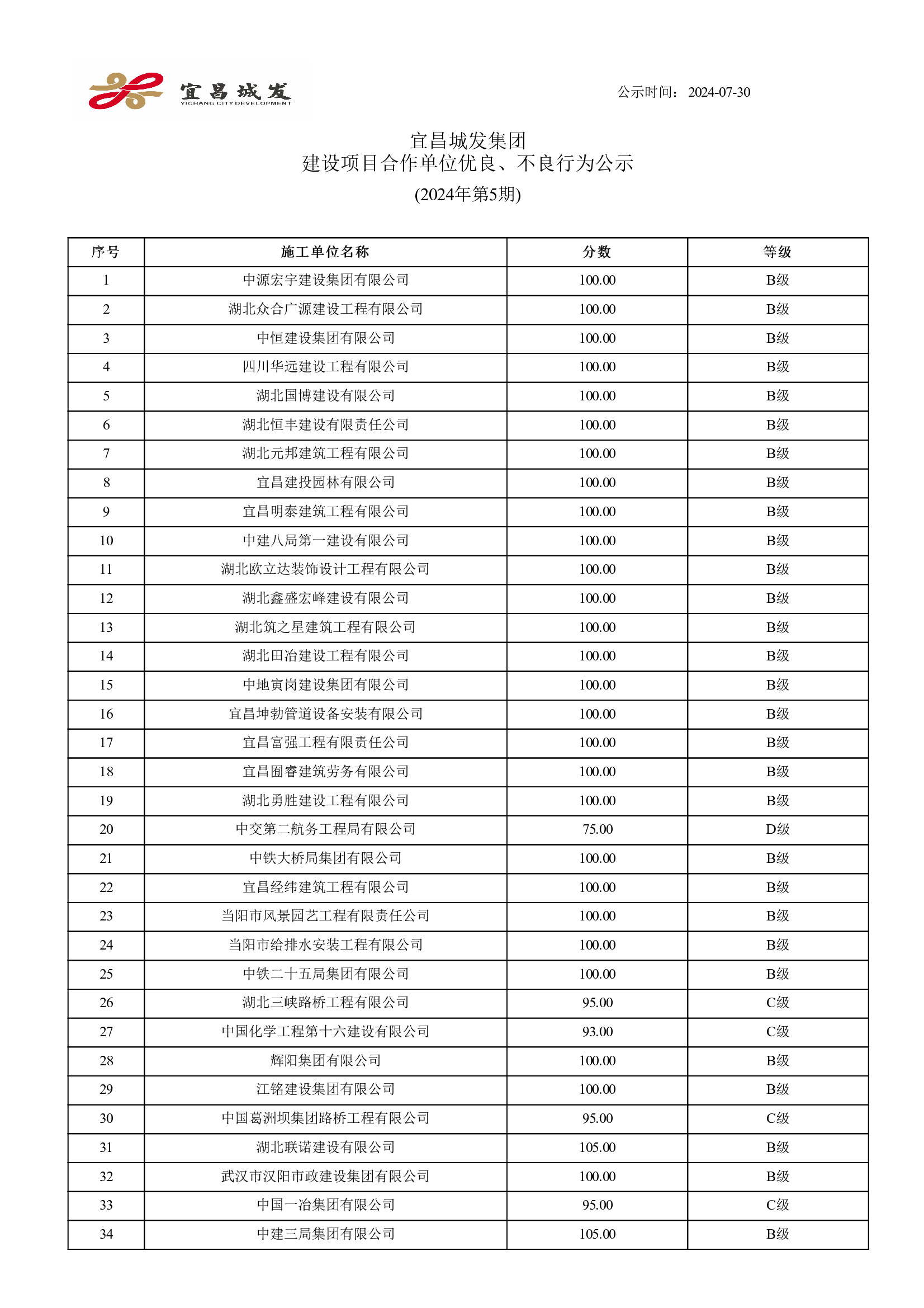 宜昌城发
YICHANG CITY DEVELOPMENT

公示时间：2024-07-30

宜昌城发集团
建设项目合作单位优良、不良行为公示
(2024年第5期)

| 序号 | 施工单位名称 | 分数 | 等级 |
|---|---|---|---|
| 1 | 中源宏宇建设集团有限公司 | 100.00 | B级 |
| 2 | 湖北众合广源建设工程有限公司 | 100.00 | B级 |
| 3 | 中恒建设集团有限公司 | 100.00 | B级 |
| 4 | 四川华远建设工程有限公司 | 100.00 | B级 |
| 5 | 湖北国博建设有限公司 | 100.00 | B级 |
| 6 | 湖北恒丰建设有限责任公司 | 100.00 | B级 |
| 7 | 湖北元邦建筑工程有限公司 | 100.00 | B级 |
| 8 | 宜昌建投园林有限公司 | 100.00 | B级 |
| 9 | 宜昌明泰建筑工程有限公司 | 100.00 | B级 |
| 10 | 中建八局第一建设有限公司 | 100.00 | B级 |
| 11 | 湖北欧立达装饰设计工程有限公司 | 100.00 | B级 |
| 12 | 湖北鑫盛宏峰建设有限公司 | 100.00 | B级 |
| 13 | 湖北筑之星建筑工程有限公司 | 100.00 | B级 |
| 14 | 湖北田冶建设工程有限公司 | 100.00 | B级 |
| 15 | 中地寅岗建设集团有限公司 | 100.00 | B级 |
| 16 | 宜昌坤勃管道设备安装有限公司 | 100.00 | B级 |
| 17 | 宜昌富强工程有限责任公司 | 100.00 | B级 |
| 18 | 宜昌囿睿建筑劳务有限公司 | 100.00 | B级 |
| 19 | 湖北勇胜建设工程有限公司 | 100.00 | B级 |
| 20 | 中交第二航务工程局有限公司 | 75.00 | D级 |
| 21 | 中铁大桥局集团有限公司 | 100.00 | B级 |
| 22 | 宜昌经纬建筑工程有限公司 | 100.00 | B级 |
| 23 | 当阳市风景园艺工程有限责任公司 | 100.00 | B级 |
| 24 | 当阳市给排水安装工程有限公司 | 100.00 | B级 |
| 25 | 中铁二十五局集团有限公司 | 100.00 | B级 |
| 26 | 湖北三峡路桥工程有限公司 | 95.00 | C级 |
| 27 | 中国化学工程第十六建设有限公司 | 93.00 | C级 |
| 28 | 辉阳集团有限公司 | 100.00 | B级 |
| 29 | 江铭建设集团有限公司 | 100.00 | B级 |
| 30 | 中国葛洲坝集团路桥工程有限公司 | 95.00 | C级 |
| 31 | 湖北联诺建设有限公司 | 105.00 | B级 |
| 32 | 武汉市汉阳市政建设集团有限公司 | 100.00 | B级 |
| 33 | 中国一冶集团有限公司 | 95.00 | C级 |
| 34 | 中建三局集团有限公司 | 105.00 | B级 |